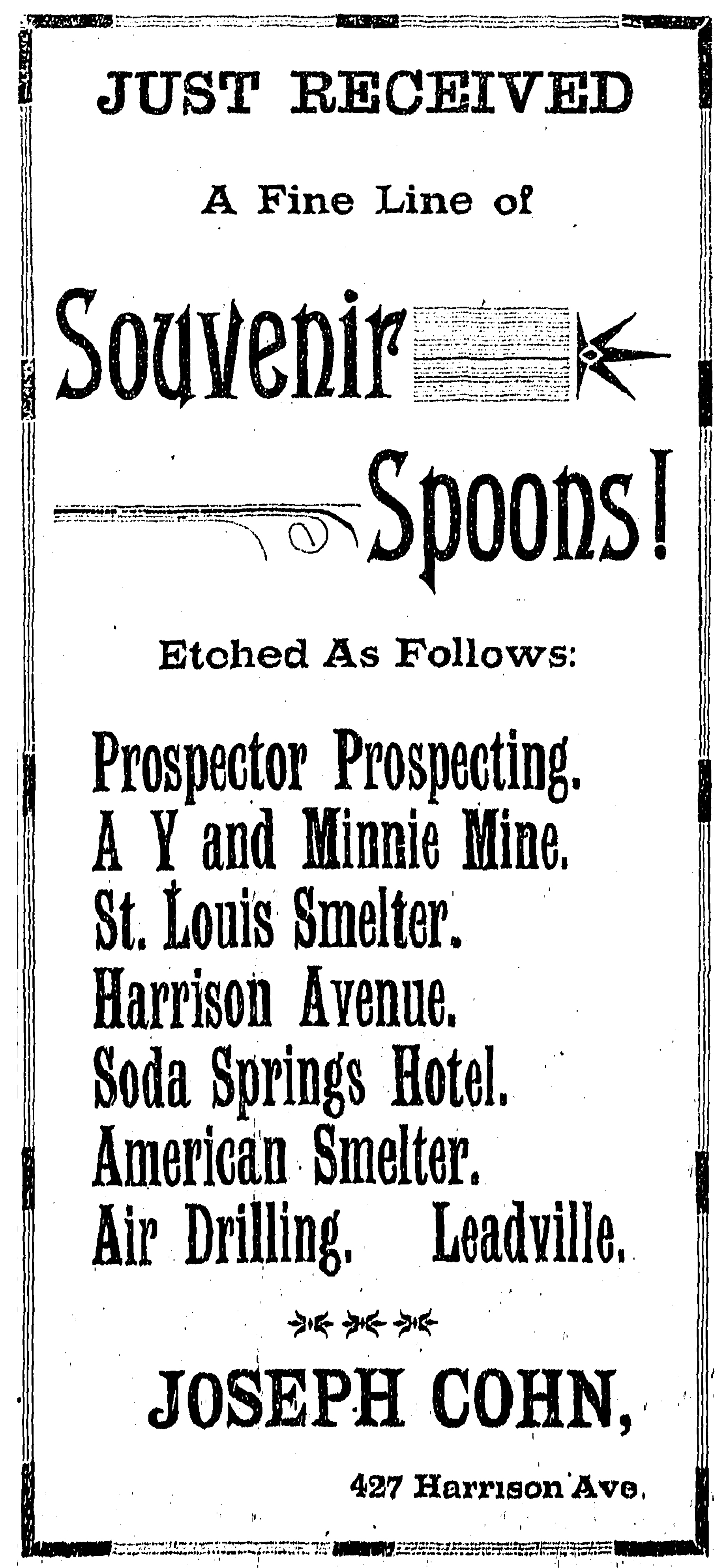 JUST RECEIVED

A Fine Line of

Souvenir

Spoons!

Etched As Follows:

Prospector Prospecting.
A Y and Minnie Mine.
St. Louis Smelter.
Harrison Avenue.
Soda Springs Hotel.
American Smelter.
Air Drilling. Leadville.

JOSEPH COHN,

427 Harrison Ave.